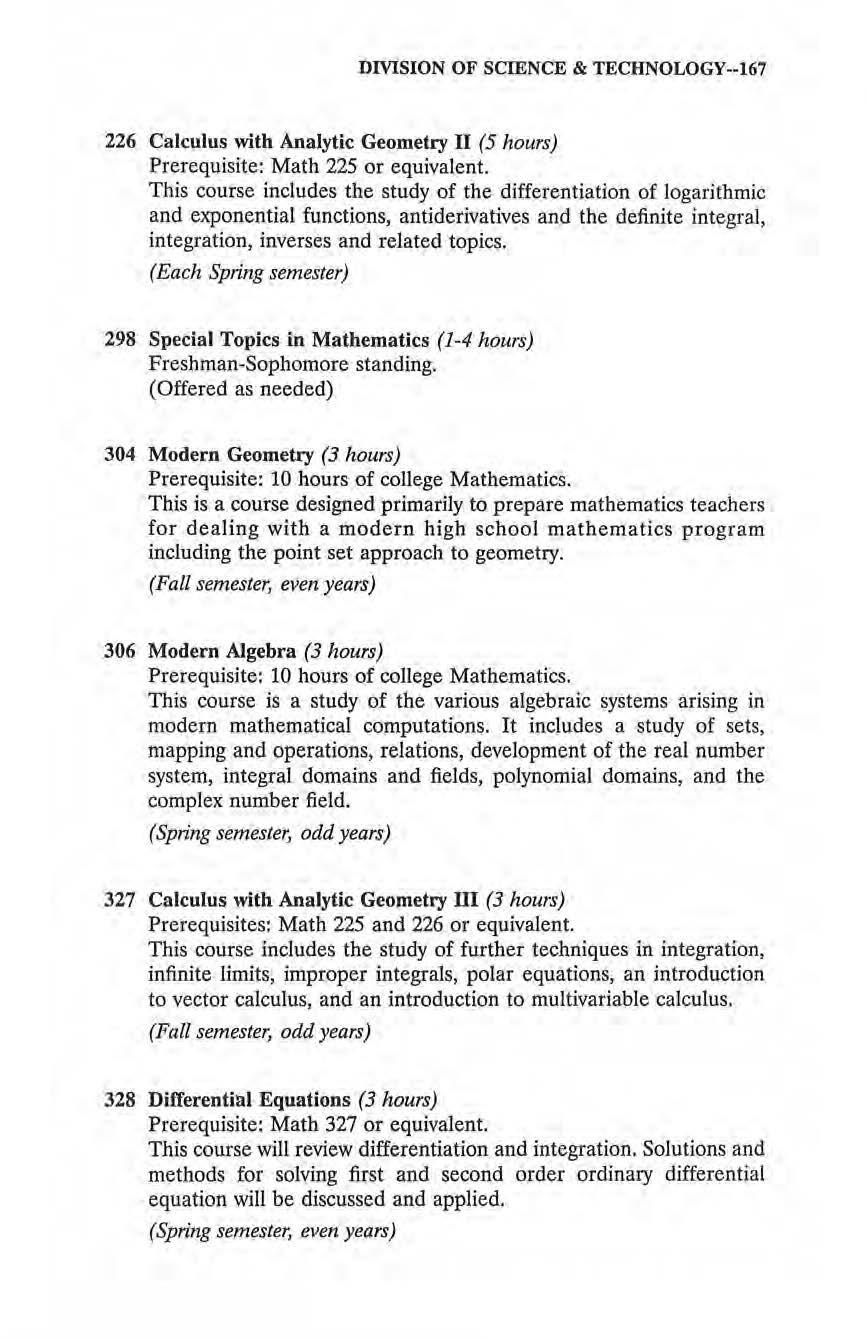 DIVISION OF SCIENCE & TECHNOLOGY--167

226 Calculus with Analytic Geometry II (5 hours)
Prerequisite: Math 225 or equivalent.
This course includes the study of the differentiation of logarithmic and exponential functions, antiderivatives and the definite integral, integration, inverses and related topics.
(Each Spring semester)

298 Special Topics in Mathematics (1-4 hours)
Freshman-Sophomore standing.
(Offered as needed)

304 Modern Geometry (3 hours)
Prerequisite: 10 hours of college Mathematics.
This is a course designed primarily to prepare mathematics teachers for dealing with a modern high school mathematics program including the point set approach to geometry.
(Fall semester, even years)

306 Modern Algebra (3 hours)
Prerequisite: 10 hours of college Mathematics.
This course is a study of the various algebraic systems arising in modern mathematical computations. It includes a study of sets, mapping and operations, relations, development of the real number system, integral domains and fields, polynomial domains, and the complex number field.
(Spring semester, odd years)

327 Calculus with Analytic Geometry III (3 hours)
Prerequisites: Math 225 and 226 or equivalent.
This course includes the study of further techniques in integration, infinite limits, improper integrals, polar equations, an introduction to vector calculus, and an introduction to multivariable calculus.
(Fall semester, odd years)

328 Differential Equations (3 hours)
Prerequisite: Math 327 or equivalent.
This course will review differentiation and integration. Solutions and methods for solving first and second order ordinary differential equation will be discussed and applied.
(Spring semester, even years)